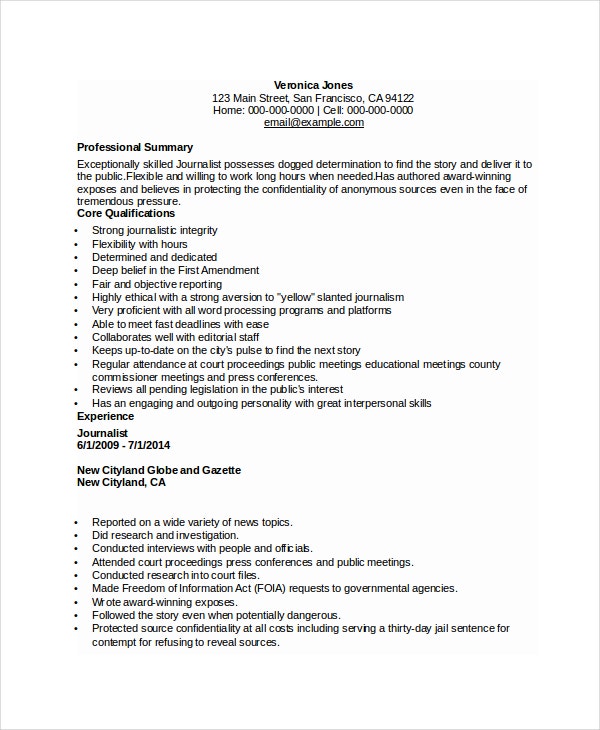 Veronica Jones
123 Main Street, San Francisco, CA 94122
Home: 000-000-0000 | Cell: 000-000-0000
email@example.com

Professional Summary

Exceptionally skilled Journalist possesses dogged determination to find the story and deliver it to the public.Flexible and willing to work long hours when needed.Has authored award-winning exposes and believes in protecting the confidentiality of anonymous sources even in the face of tremendous pressure.

Core Qualifications

• Strong journalistic integrity
• Flexibility with hours
• Determined and dedicated
• Deep belief in the First Amendment
• Fair and objective reporting
• Highly ethical with a strong aversion to "yellow" slanted journalism
• Very proficient with all word processing programs and platforms
• Able to meet fast deadlines with ease
• Collaborates well with editorial staff
• Keeps up-to-date on the city's pulse to find the next story
• Regular attendance at court proceedings public meetings educational meetings county commissioner meetings and press conferences.
• Reviews all pending legislation in the public's interest
• Has an engaging and outgoing personality with great interpersonal skills

Experience

Journalist
6/1/2009 - 7/1/2014

New Cityland Globe and Gazette
New Cityland, CA

• Reported on a wide variety of news topics.
• Did research and investigation.
• Conducted interviews with people and officials.
• Attended court proceedings press conferences and public meetings.
• Conducted research into court files.
• Made Freedom of Information Act (FOIA) requests to governmental agencies.
• Wrote award-winning exposes.
• Followed the story even when potentially dangerous.
• Protected source confidentiality at all costs including serving a thirty-day jail sentence for contempt for refusing to reveal sources.